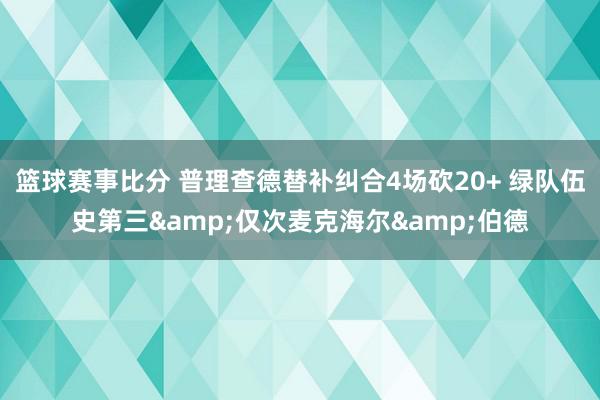 篮球赛事比分 普理查德替补纠合4场砍20+ 绿队伍史第三&amp;仅次麦克海尔&amp;伯德